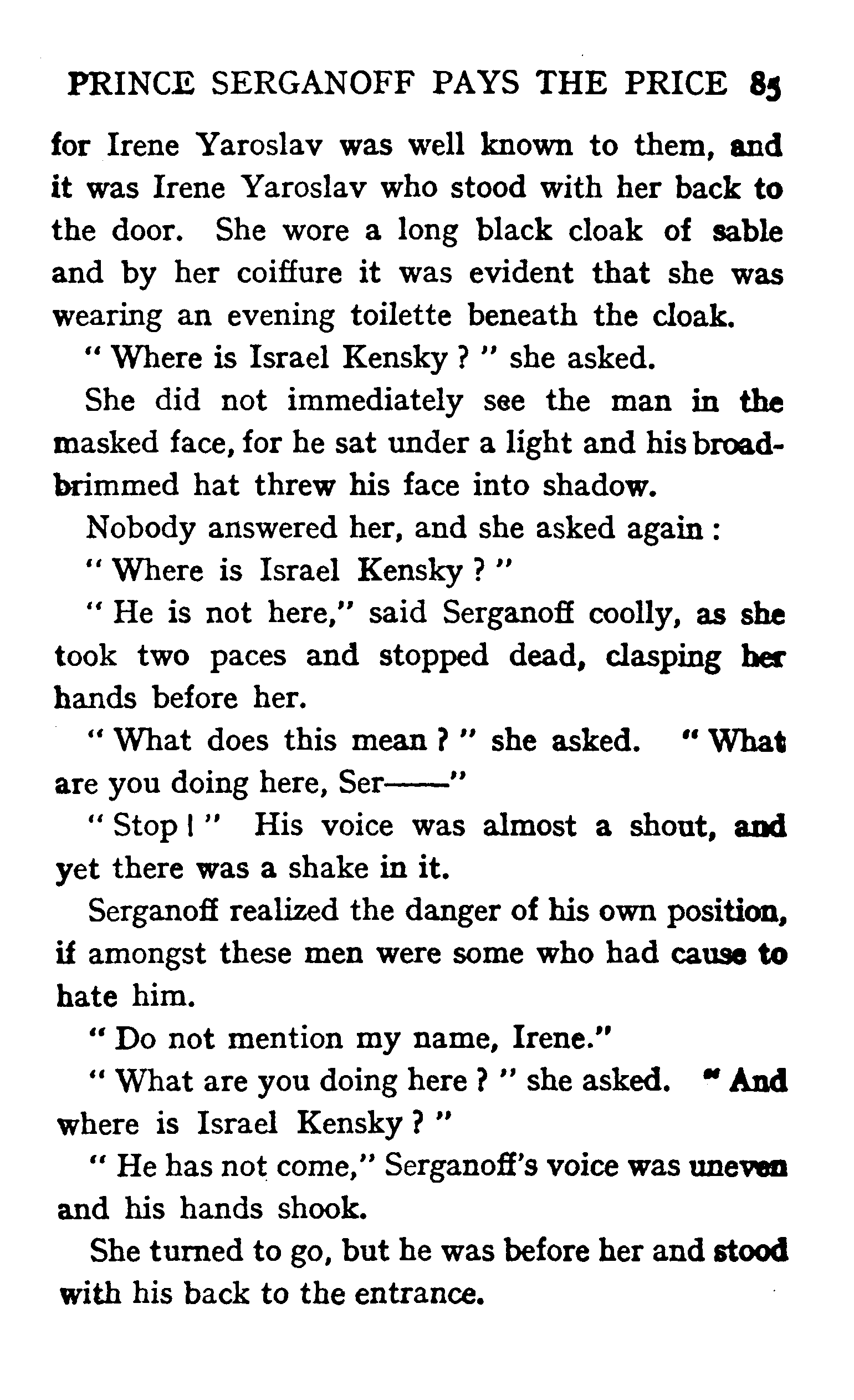 PRINCE SERGANOFF PAYS THE PRICE 85

for Irene Yaroslav was well known to them, and it was Irene Yaroslav who stood with her back to the door. She wore a long black cloak of sable and by her coiffure it was evident that she was wearing an evening toilette beneath the cloak.

" Where is Israel Kensky ? " she asked.

She did not immediately see the man in the masked face, for he sat under a light and his broad-brimmed hat threw his face into shadow.

Nobody answered her, and she asked again :

" Where is Israel Kensky ? "

" He is not here," said Serganoff coolly, as she took two paces and stopped dead, clasping her hands before her.

" What does this mean ? " she asked. " What are you doing here, Ser——"

" Stop ! " His voice was almost a shout, and yet there was a shake in it.

Serganoff realized the danger of his own position, if amongst these men were some who had cause to hate him.

" Do not mention my name, Irene."

" What are you doing here ? " she asked. " And where is Israel Kensky ? "

" He has not come," Serganoff's voice was uneven and his hands shook.

She turned to go, but he was before her and stood with his back to the entrance.